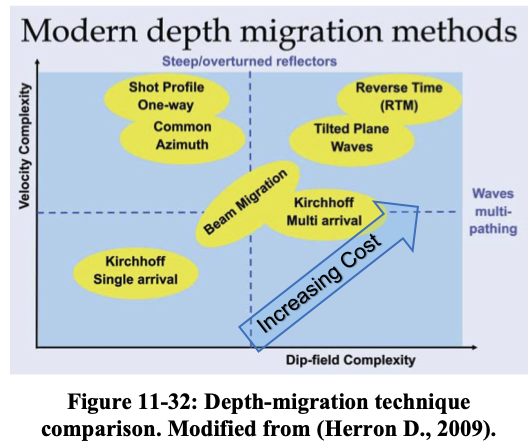 Modern depth migration methods

Steep/overturned reflectors

Velocity Complexity

Shot Profile One-way

Common Azimuth

Reverse Time (RTM)

Tilted Plane Waves

Beam Migration

Kirchhoff Multi arrival

Waves multi-pathing

Kirchhoff Single arrival

Increasing Cost

Dip-field Complexity

Figure 11-32: Depth-migration technique comparison. Modified from (Herron D., 2009).